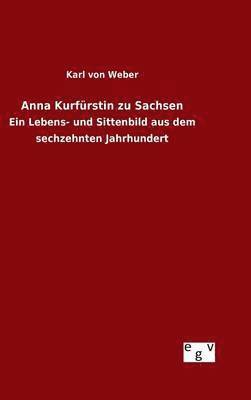 Karl von Weber

Anna Kurfürstin zu Sachsen

Ein Lebens- und Sittenbild aus dem sechzehnten Jahrhundert

egv